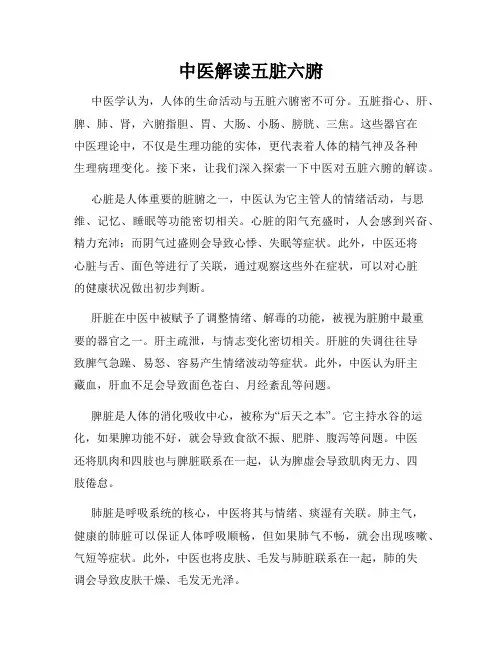 中医解读五脏六腑

中医学认为，人体的生命活动与五脏六腑密不可分。五脏指心、肝、脾、肺、肾，六腑指胆、胃、大肠、小肠、膀胱、三焦。这些器官在中医理论中，不仅是生理功能的实体，更代表着人体的精气神及各种生理病理变化。接下来，让我们深入探索一下中医对五脏六腑的解读。

心脏是人体重要的脏腑之一，中医认为它主管人的情绪活动，与思维、记忆、睡眠等功能密切相关。心脏的阳气充盛时，人会感到兴奋、精力充沛；而阴气过盛则会导致心悸、失眠等症状。此外，中医还将心脏与舌、面色等进行了关联，通过观察这些外在症状，可以对心脏的健康状况做出初步判断。

肝脏在中医中被赋予了调整情绪、解毒的功能，被视为脏腑中最重要的器官之一。肝主疏泄，与情志变化密切相关。肝脏的失调往往导致脾气急躁、易怒、容易产生情绪波动等症状。此外，中医认为肝主藏血，肝血不足会导致面色苍白、月经紊乱等问题。

脾脏是人体的消化吸收中心，被称为“后天之本”。它主持水谷的运化，如果脾功能不好，就会导致食欲不振、肥胖、腹泻等问题。中医还将肌肉和四肢也与脾脏联系在一起，认为脾虚会导致肌肉无力、四肢倦怠。

肺脏是呼吸系统的核心，中医将其与情绪、痰湿有关联。肺主气，健康的肺脏可以保证人体呼吸顺畅，但如果肺气不畅，就会出现咳嗽、气短等症状。此外，中医也将皮肤、毛发与肺脏联系在一起，肺的失调会导致皮肤干燥、毛发无光泽。